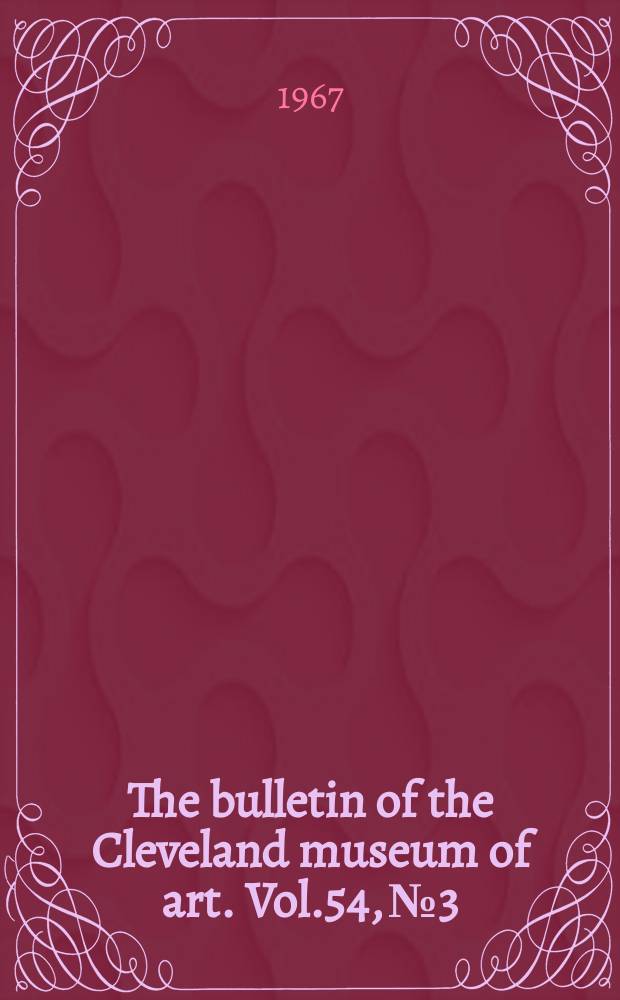 1967

The bulletin of the Cleveland museum of art. Vol.54, №3